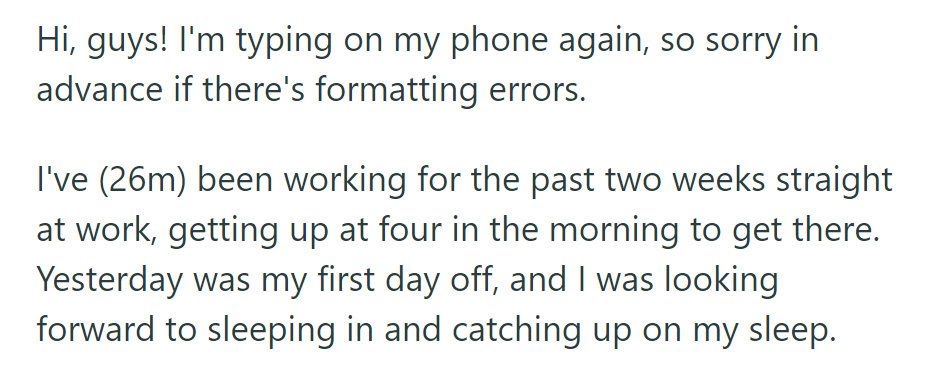 Hi, guys! I'm typing on my phone again, so sorry in advance if there's formatting errors.

I've (26m) been working for the past two weeks straight at work, getting up at four in the morning to get there. Yesterday was my first day off, and I was looking forward to sleeping in and catching up on my sleep.